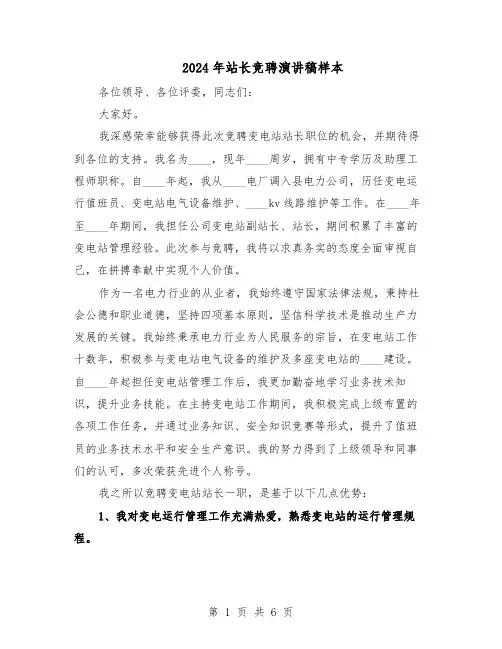 2024年站长竞聘演讲稿样本

各位领导、各位评委，同志们：

大家好。

我深感荣幸能够获得此次竞聘变电站站长职位的机会，并期待得到各位的支持。我名为____，现年____周岁，拥有中专学历及助理工程师职称。自____年起，我从____电厂调入县电力公司，历任变电运行值班员、变电站电气设备维护、____kv线路维护等工作。在____年至____年期间，我担任公司变电站副站长、站长，期间积累了丰富的变电站管理经验。此次参与竞聘，我将以求真务实的态度全面审视自己，在拼搏奉献中实现个人价值。

作为一名电力行业的从业者，我始终遵守国家法律法规，秉持社会公德和职业道德，坚持四项基本原则，坚信科学技术是推动生产力发展的关键。我始终秉承电力行业为人民服务的宗旨，在变电站工作十数年，积极参与变电站电气设备的维护及多座变电站的____建设。自____年起担任变电站管理工作后，我更加勤奋地学习业务技术知识，提升业务技能。在主持变电站工作期间，我积极完成上级布置的各项工作任务，并通过业务知识、安全知识竞赛等形式，提升了值班员的业务技术水平和安全生产意识。我的努力得到了上级领导和同事们的认可，多次荣获先进个人称号。

我之所以竞聘变电站站长一职，是基于以下几点优势：

1、我对变电运行管理工作充满热爱，熟悉变电站的运行管理规程。

第 1 页 共 6 页